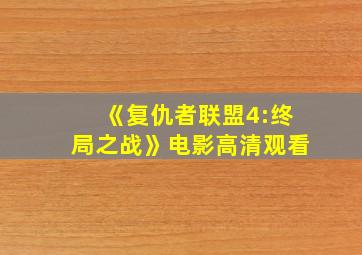 《复仇者联盟4:终局之战》电影高清观看